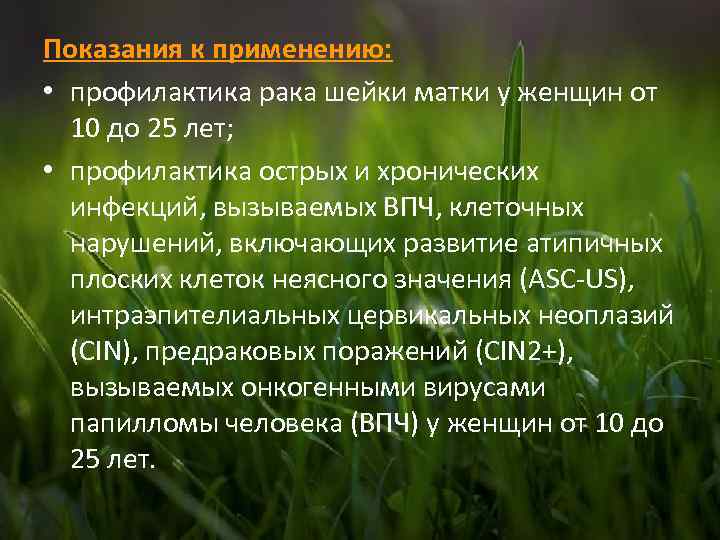 Показания к применению:

• профилактика рака шейки матки у женщин от 10 до 25 лет;

• профилактика острых и хронических инфекций, вызываемых ВПЧ, клеточных нарушений, включающих развитие атипичных плоских клеток неясного значения (ASC-US), интраэпителиальных цервикальных неоплазий (CIN), предраковых поражений (CIN2+), вызываемых онкогенными вирусами папилломы человека (ВПЧ) у женщин от 10 до 25 лет.